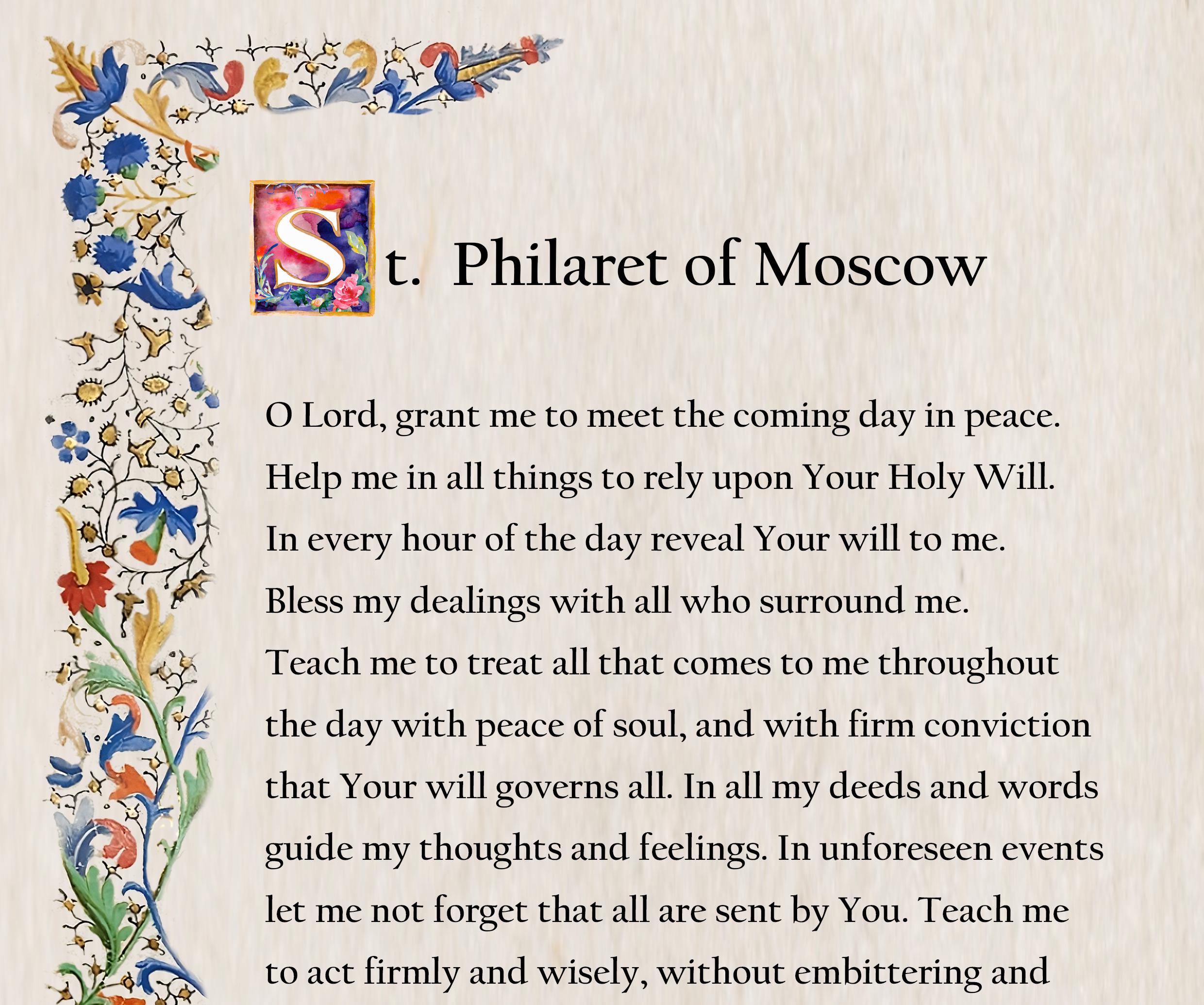 St. Philaret of Moscow

O Lord, grant me to meet the coming day in peace. Help me in all things to rely upon Your Holy Will. In every hour of the day reveal Your will to me. Bless my dealings with all who surround me. Teach me to treat all that comes to me throughout the day with peace of soul, and with firm conviction that Your will governs all. In all my deeds and words guide my thoughts and feelings. In unforeseen events let me not forget that all are sent by You. Teach me to act firmly and wisely, without embittering and